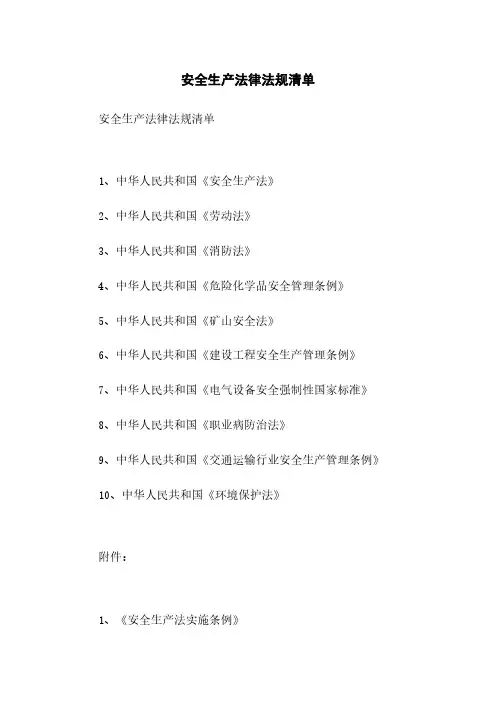 安全生产法律法规清单

安全生产法律法规清单

1、中华人民共和国《安全生产法》

2、中华人民共和国《劳动法》

3、中华人民共和国《消防法》

4、中华人民共和国《危险化学品安全管理条例》

5、中华人民共和国《矿山安全法》

6、中华人民共和国《建设工程安全生产管理条例》

7、中华人民共和国《电气设备安全强制性国家标准》

8、中华人民共和国《职业病防治法》

9、中华人民共和国《交通运输行业安全生产管理条例》

10、中华人民共和国《环境保护法》

附件：

1、《安全生产法实施条例》